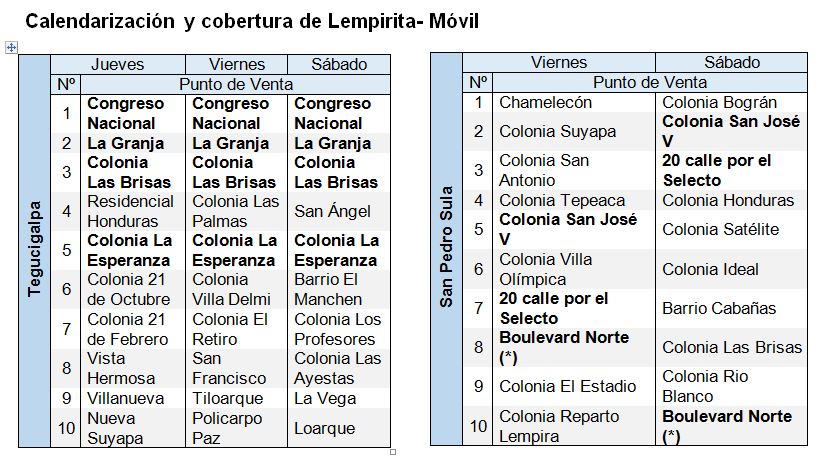 Calendarización y cobertura de Lempirita- Móvil

Tegucigalpa

| | Jueves | Viernes | Sábado |
|---|---|---|---|
| Nº | Punto de Venta | | |
| 1 | **Congreso Nacional** | **Congreso Nacional** | **Congreso Nacional** |
| 2 | **La Granja** | **La Granja** | **La Granja** |
| 3 | **Colonia Las Brisas** | **Colonia Las Brisas** | **Colonia Las Brisas** |
| 4 | Residencial Honduras | Colonia Las Palmas | San Ángel |
| 5 | **Colonia La Esperanza** | **Colonia La Esperanza** | **Colonia La Esperanza** |
| 6 | Colonia 21 de Octubre | Colonia Villa Delmi | Barrio El Manchen |
| 7 | Colonia 21 de Febrero | Colonia El Retiro | Colonia Los Profesores |
| 8 | Vista Hermosa | San Francisco | Colonia Las Ayestas |
| 9 | Villanueva | Tiloarque | La Vega |
| 10 | Nueva Suyapa | Policarpo Paz | Loarque |

San Pedro Sula

| | Viernes | Sábado |
|---|---|---|
| Nº | Punto de Venta | |
| 1 | Chamelecón | Colonia Bográn |
| 2 | Colonia Suyapa | **Colonia San José V** |
| 3 | Colonia San Antonio | **20 calle por el Selecto** |
| 4 | Colonia Tepeaca | Colonia Honduras |
| 5 | **Colonia San José V** | Colonia Satélite |
| 6 | Colonia Villa Olímpica | Colonia Ideal |
| 7 | **20 calle por el Selecto** | Barrio Cabañas |
| 8 | **Boulevard Norte (\*)** | Colonia Las Brisas |
| 9 | Colonia El Estadio | Colonia Rio Blanco |
| 10 | Colonia Reparto Lempira | **Boulevard Norte (\*)** |